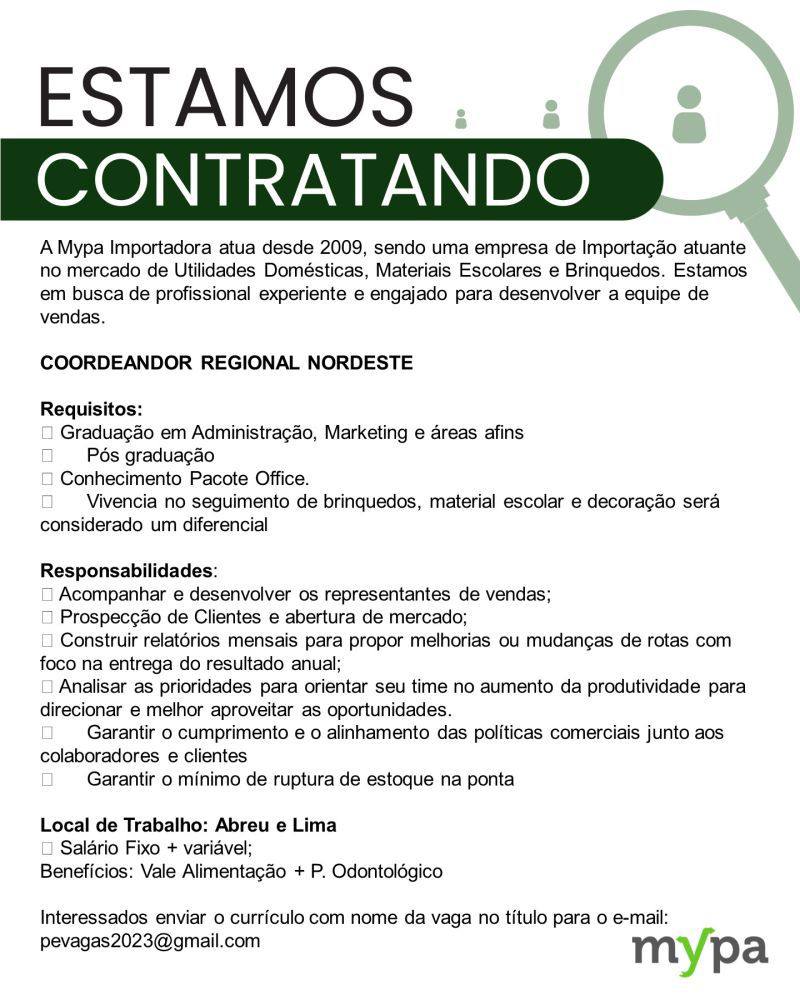 ESTAMOS
CONTRATANDO

A Mypa Importadora atua desde 2009, sendo uma empresa de Importação atuante no mercado de Utilidades Domésticas, Materiais Escolares e Brinquedos. Estamos em busca de profissional experiente e engajado para desenvolver a equipe de vendas.

COORDEANDOR REGIONAL NORDESTE

Requisitos:
 Graduação em Administração, Marketing e áreas afins
 Pós graduação
 Conhecimento Pacote Office.
 Vivencia no seguimento de brinquedos, material escolar e decoração será considerado um diferencial

Responsabilidades:
 Acompanhar e desenvolver os representantes de vendas;
 Prospecção de Clientes e abertura de mercado;
 Construir relatórios mensais para propor melhorias ou mudanças de rotas com foco na entrega do resultado anual;
 Analisar as prioridades para orientar seu time no aumento da produtividade para direcionar e melhor aproveitar as oportunidades.
 Garantir o cumprimento e o alinhamento das políticas comerciais junto aos colaboradores e clientes
 Garantir o mínimo de ruptura de estoque na ponta

Local de Trabalho: Abreu e Lima
 Salário Fixo + variável;
Benefícios: Vale Alimentação + P. Odontológico

Interessados enviar o currículo com nome da vaga no título para o e-mail: pevagas2023@gmail.com

mypa